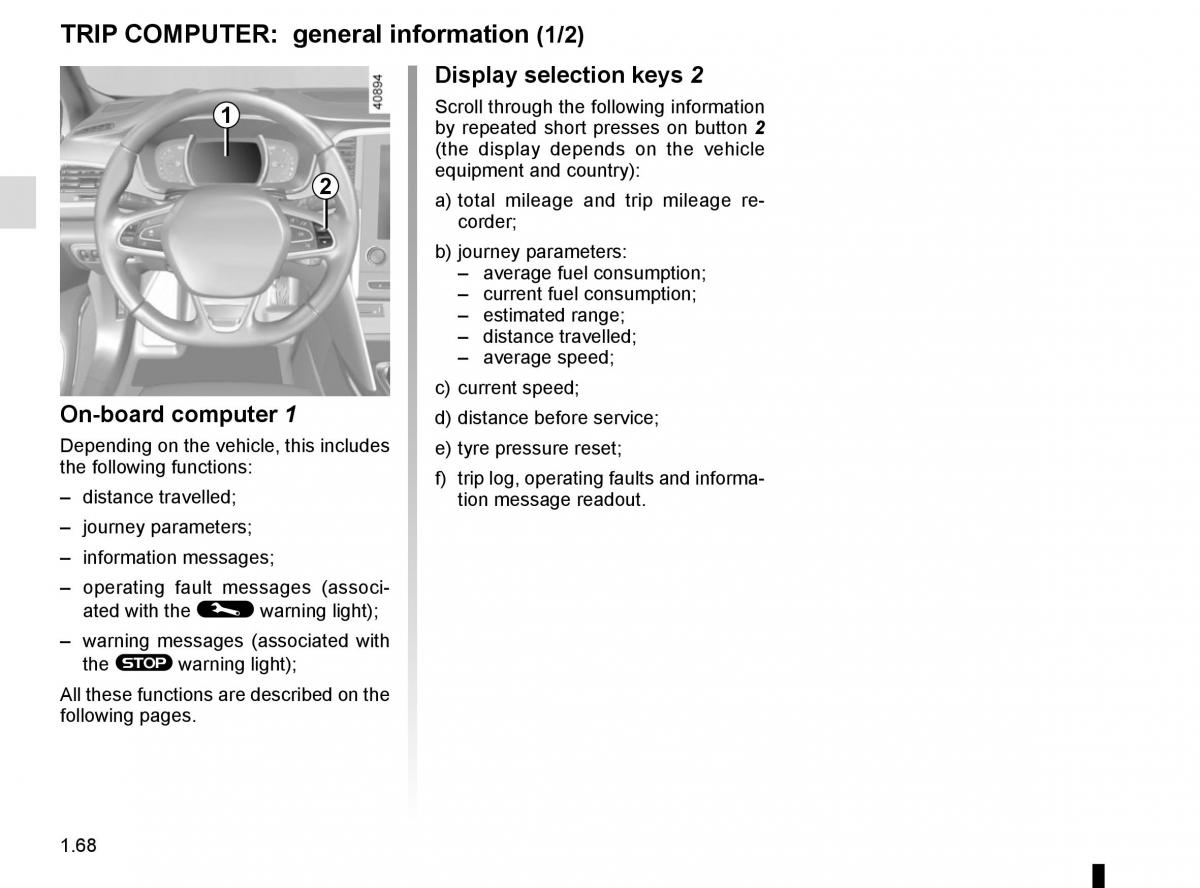 TRIP COMPUTER: general information (1/2)

40894

1

2

On-board computer 1

Depending on the vehicle, this includes the following functions:

– distance travelled;

– journey parameters;

– information messages;

– operating fault messages (associated with the warning light);

– warning messages (associated with the STOP warning light);

All these functions are described on the following pages.

Display selection keys 2

Scroll through the following information by repeated short presses on button 2 (the display depends on the vehicle equipment and country):

a) total mileage and trip mileage recorder;

b) journey parameters:
– average fuel consumption;
– current fuel consumption;
– estimated range;
– distance travelled;
– average speed;

c) current speed;

d) distance before service;

e) tyre pressure reset;

f) trip log, operating faults and information message readout.

1.68